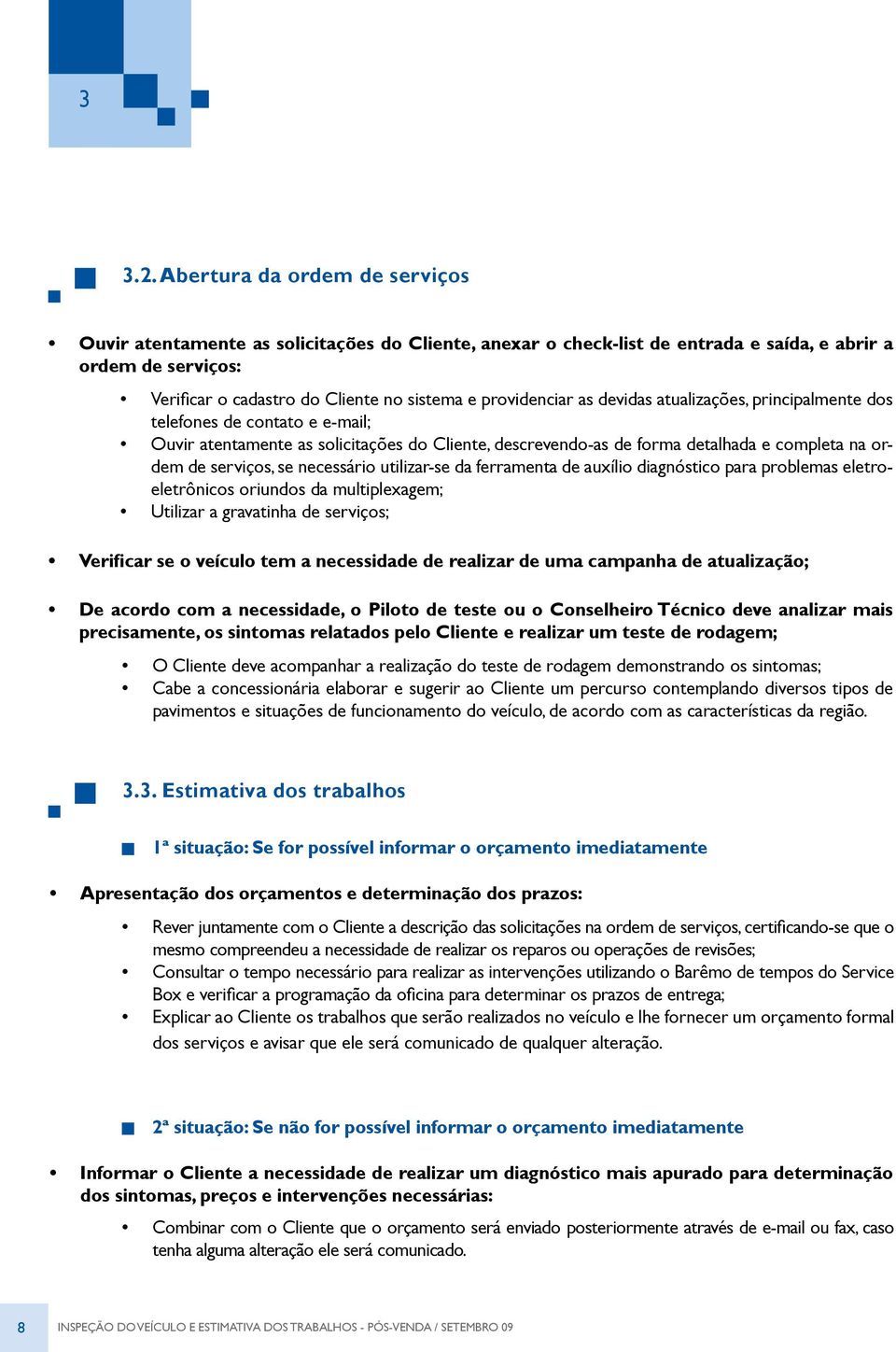 3

3.2. Abertura da ordem de serviços

• Ouvir atentamente as solicitações do Cliente, anexar o check-list de entrada e saída, e abrir a ordem de serviços:

• Verificar o cadastro do Cliente no sistema e providenciar as devidas atualizações, principalmente dos telefones de contato e e-mail;
• Ouvir atentamente as solicitações do Cliente, descrevendo-as de forma detalhada e completa na ordem de serviços, se necessário utilizar-se da ferramenta de auxílio diagnóstico para problemas eletroeletrônicos oriundos da multiplexagem;
• Utilizar a gravatinha de serviços;

• Verificar se o veículo tem a necessidade de realizar de uma campanha de atualização;

• De acordo com a necessidade, o Piloto de teste ou o Conselheiro Técnico deve analizar mais precisamente, os sintomas relatados pelo Cliente e realizar um teste de rodagem;

• O Cliente deve acompanhar a realização do teste de rodagem demonstrando os sintomas;
• Cabe a concessionária elaborar e sugerir ao Cliente um percurso contemplando diversos tipos de pavimentos e situações de funcionamento do veículo, de acordo com as características da região.

3.3. Estimativa dos trabalhos

1ª situação: Se for possível informar o orçamento imediatamente

• Apresentação dos orçamentos e determinação dos prazos:

• Rever juntamente com o Cliente a descrição das solicitações na ordem de serviços, certificando-se que o mesmo compreendeu a necessidade de realizar os reparos ou operações de revisões;
• Consultar o tempo necessário para realizar as intervenções utilizando o Barêmo de tempos do Service Box e verificar a programação da oficina para determinar os prazos de entrega;
• Explicar ao Cliente os trabalhos que serão realizados no veículo e lhe fornecer um orçamento formal dos serviços e avisar que ele será comunicado de qualquer alteração.

2ª situação: Se não for possível informar o orçamento imediatamente

• Informar o Cliente a necessidade de realizar um diagnóstico mais apurado para determinação dos sintomas, preços e intervenções necessárias:

• Combinar com o Cliente que o orçamento será enviado posteriormente através de e-mail ou fax, caso tenha alguma alteração ele será comunicado.

8 INSPEÇÃO DO VEÍCULO E ESTIMATIVA DOS TRABALHOS - PÓS-VENDA / SETEMBRO 09